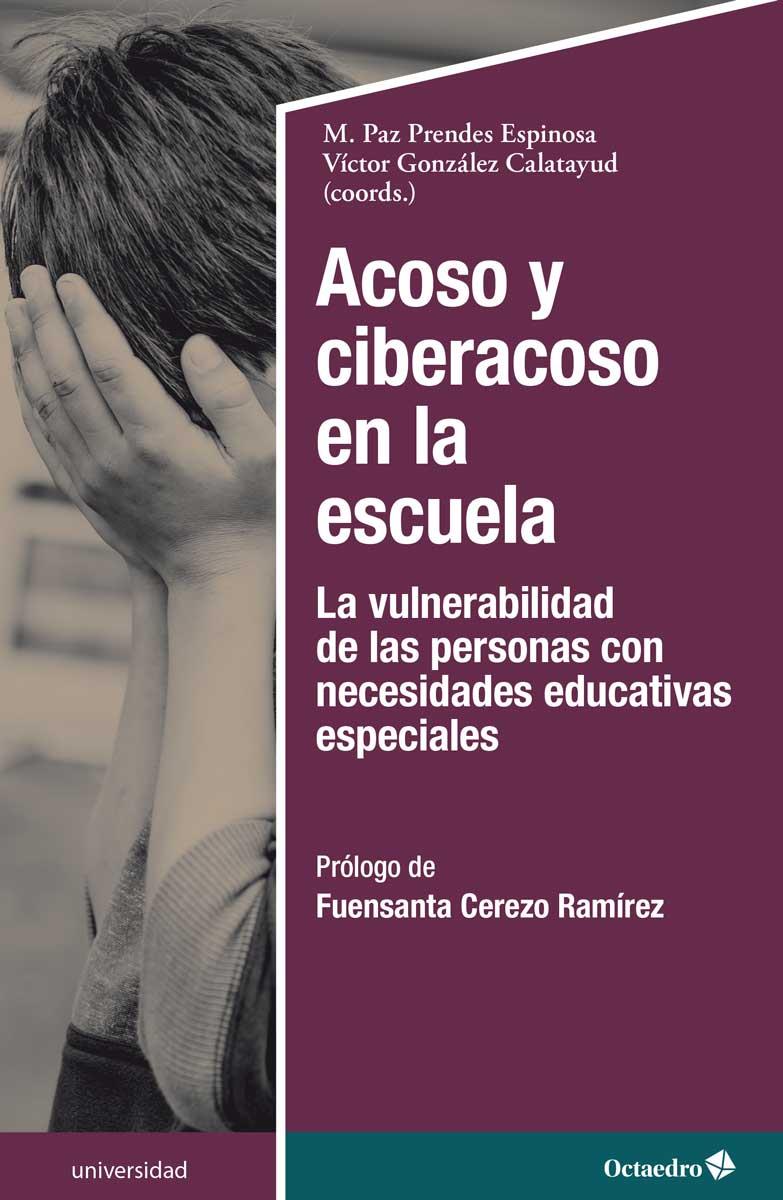 M. Paz Prendes Espinosa
Víctor González Calatayud
(coords.)

Acoso y ciberacoso en la escuela

La vulnerabilidad de las personas con necesidades educativas especiales

Prólogo de
Fuensanta Cerezo Ramírez

universidad

Octaedro